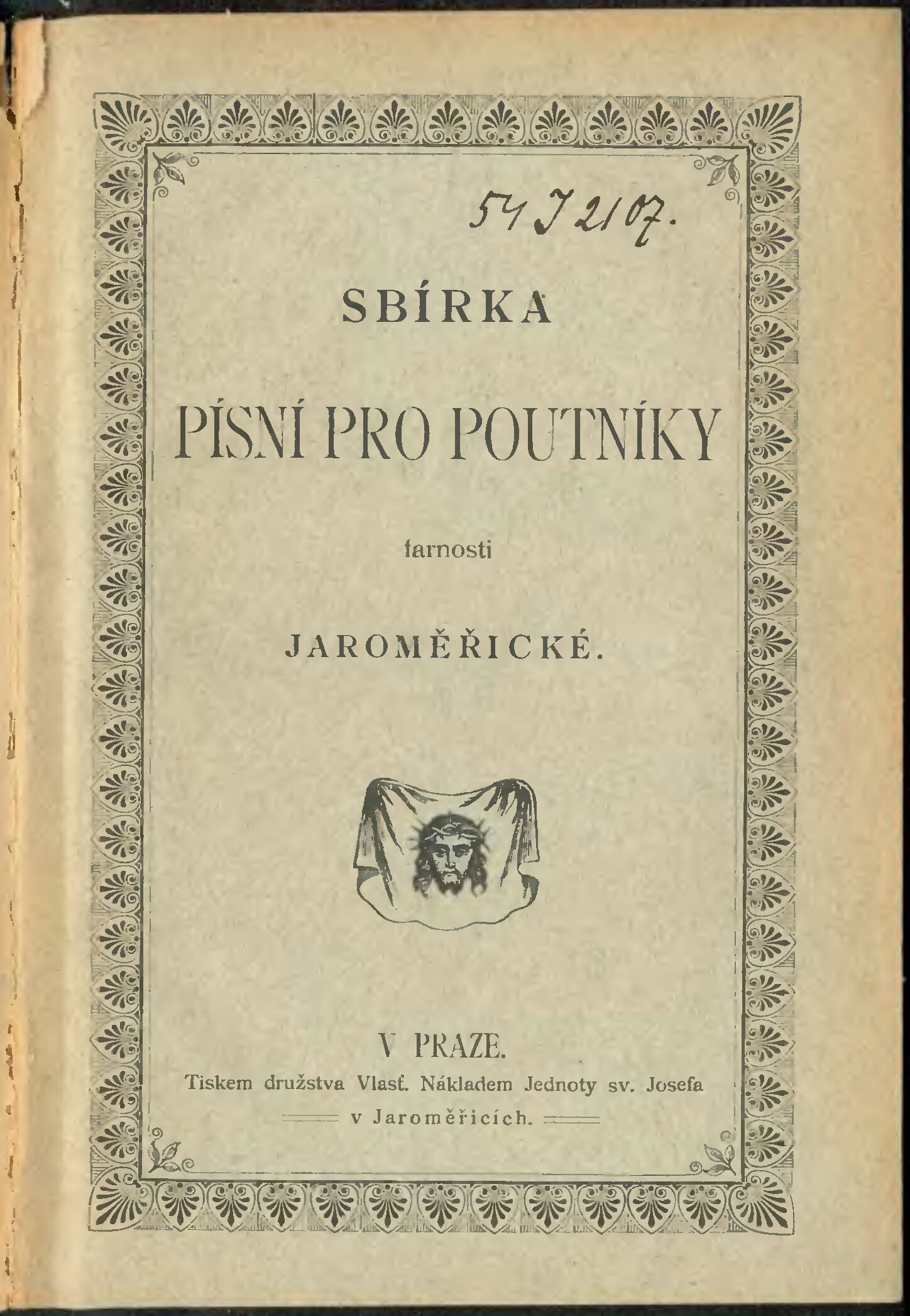 54 J 2107.

SBÍRKA

PÍSNÍ PRO POUTNÍKY

farnosti

JAROMĚŘICKÉ.

V PRAZE.

Tiskem družstva Vlasť. Nákladem Jednoty sv. Josefa

v Jaroměřicích.